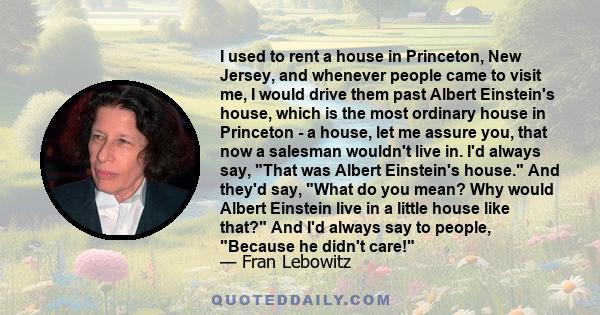 I used to rent a house in Princeton, New Jersey, and whenever people came to visit me, I would drive them past Albert Einstein's house, which is the most ordinary house in Princeton - a house, let me assure you, that now a salesman wouldn't live in. I'd always say, "That was Albert Einstein's house." And they'd say, "What do you mean? Why would Albert Einstein live in a little house like that?" And I'd always say to people, "Because he didn't care!"
— Fran Lebowitz

QUOTEDDAILY.COM